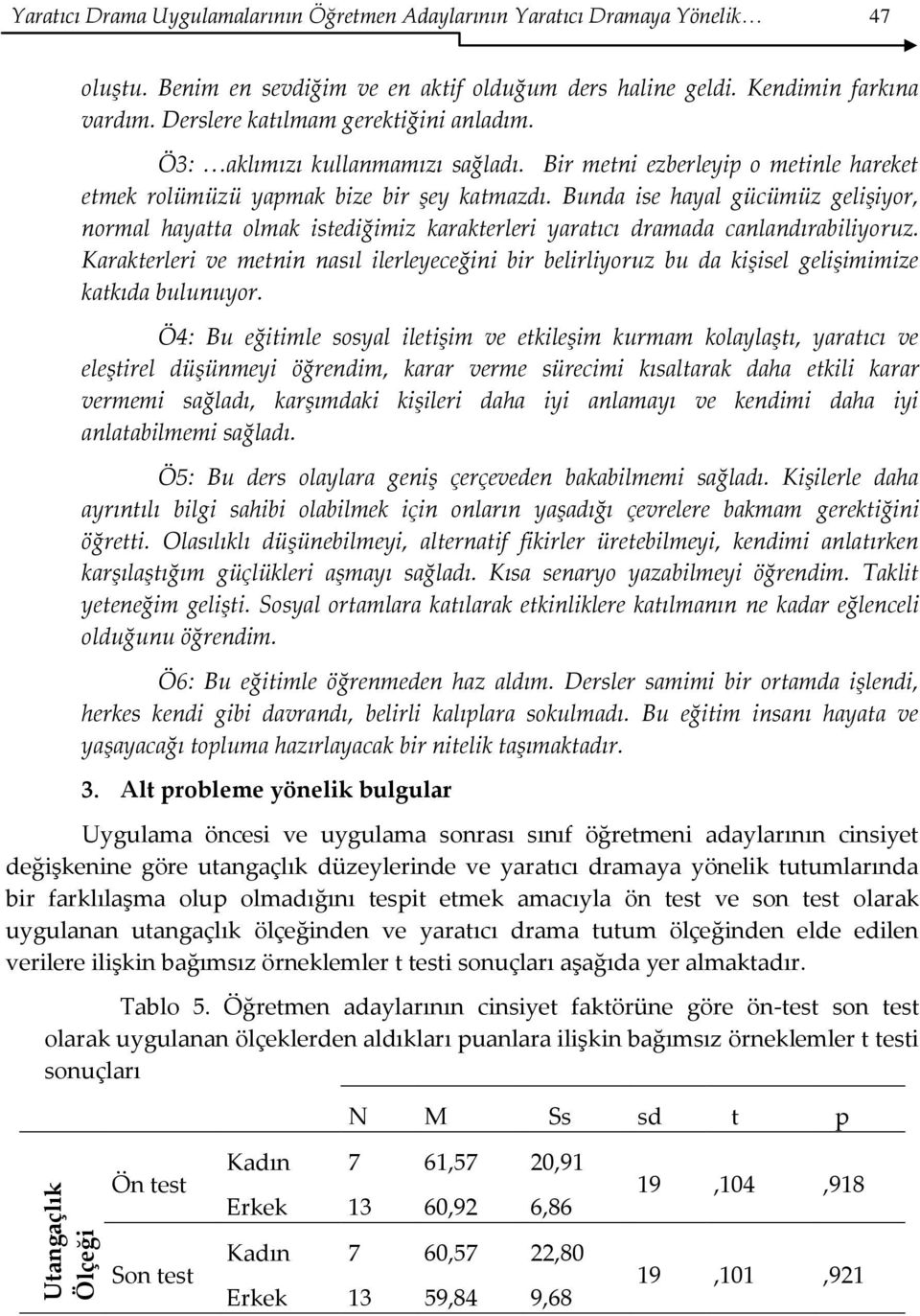 Yaratıcı Drama Uygulamalarının Öğretmen Adaylarının Yaratıcı Dramaya Yönelik… 47

oluştu. Benim en sevdiğim ve en aktif olduğum ders haline geldi. Kendimin farkına vardım. Derslere katılmam gerektiğini anladım.

Ö3: …aklımızı kullanmamızı sağladı. Bir metni ezberleyip o metinle hareket etmek rolümüzü yapmak bize bir şey katmazdı. Bunda ise hayal gücümüz gelişiyor, normal hayatta olmak istediğimiz karakterleri yaratıcı dramada canlandırabiliyoruz. Karakterleri ve metnin nasıl ilerleyeceğini bir belirliyoruz bu da kişisel gelişimimize katkıda bulunuyor.

Ö4: Bu eğitimle sosyal iletişim ve etkileşim kurmam kolaylaştı, yaratıcı ve eleştirel düşünmeyi öğrendim, karar verme sürecimi kısaltarak daha etkili karar vermemi sağladı, karşımdaki kişileri daha iyi anlamayı ve kendimi daha iyi anlatabilmemi sağladı.

Ö5: Bu ders olaylara geniş çerçeveden bakabilmemi sağladı. Kişilerle daha ayrıntılı bilgi sahibi olabilmek için onların yaşadığı çevrelere bakmam gerektiğini öğretti. Olasılıklı düşünebilmeyi, alternatif fikirler üretebilmeyi, kendimi anlatırken karşılaştığım güçlükleri aşmayı sağladı. Kısa senaryo yazabilmeyi öğrendim. Taklit yeteneğim gelişti. Sosyal ortamlara katılarak etkinliklere katılmanın ne kadar eğlenceli olduğunu öğrendim.

Ö6: Bu eğitimle öğrenmeden haz aldım. Dersler samimi bir ortamda işlendi, herkes kendi gibi davrandı, belirli kalıplara sokulmadı. Bu eğitim insanı hayata ve yaşayacağı topluma hazırlayacak bir nitelik taşımaktadır.

3. Alt probleme yönelik bulgular

Uygulama öncesi ve uygulama sonrası sınıf öğretmeni adaylarının cinsiyet değişkenine göre utangaçlık düzeylerinde ve yaratıcı dramaya yönelik tutumlarında bir farklılaşma olup olmadığını tespit etmek amacıyla ön test ve son test olarak uygulanan utangaçlık ölçeğinden ve yaratıcı drama tutum ölçeğinden elde edilen verilere ilişkin bağımsız örneklemler t testi sonuçları aşağıda yer almaktadır.

Tablo 5. Öğretmen adaylarının cinsiyet faktörüne göre ön-test son test olarak uygulanan ölçeklerden aldıkları puanlara ilişkin bağımsız örneklemler t testi sonuçları

| | | | N | M | Ss | sd | t | p |
|---|---|---|---|---|---|---|---|---|
| Utangaçlık Ölçeği | Ön test | Kadın | 7 | 61,57 | 20,91 | 19 | ,104 | ,918 |
| | | Erkek | 13 | 60,92 | 6,86 | | | |
| | Son test | Kadın | 7 | 60,57 | 22,80 | 19 | ,101 | ,921 |
| | | Erkek | 13 | 59,84 | 9,68 | | | |